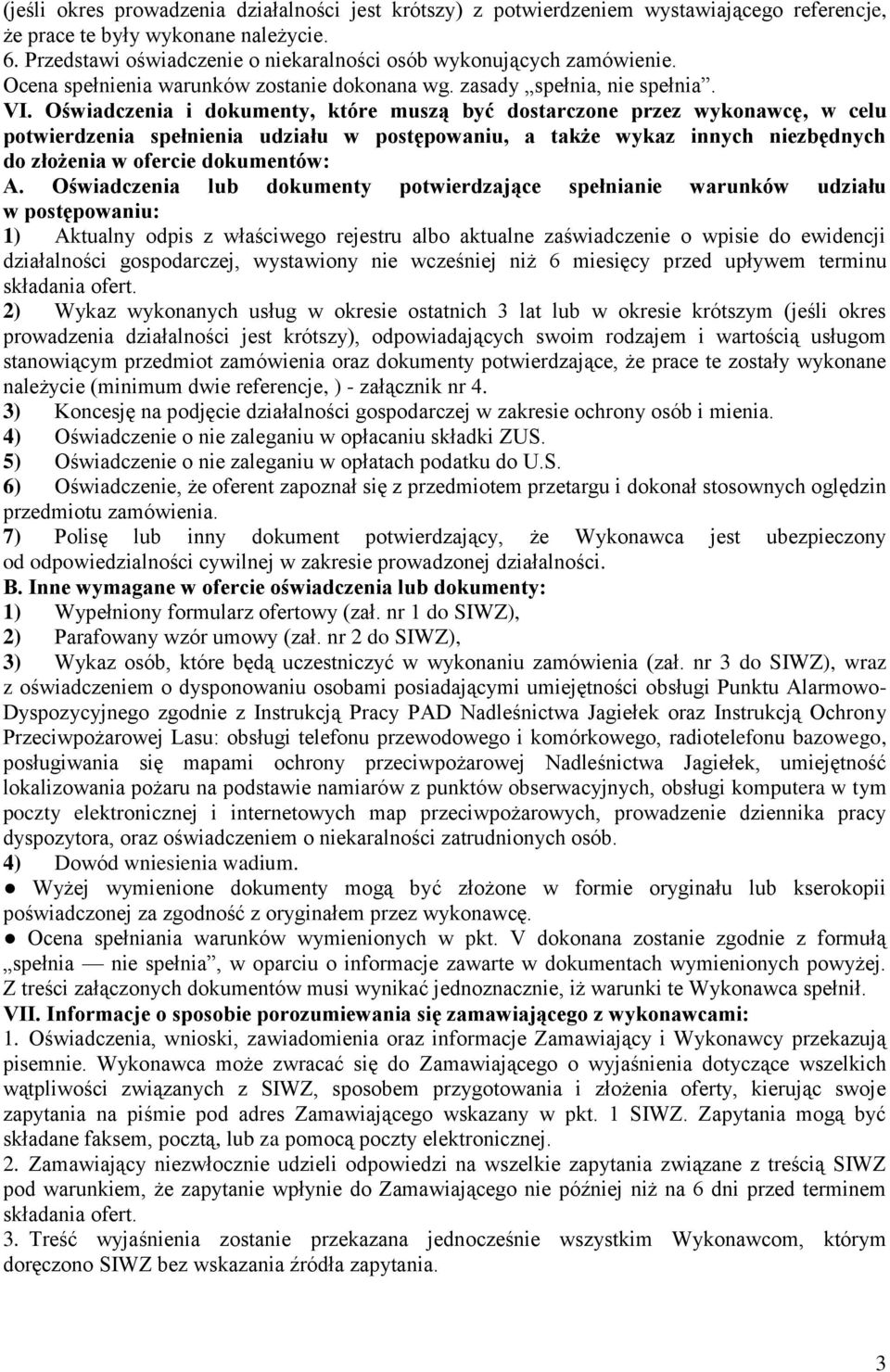 (jeśli okres prowadzenia działalności jest krótszy) z potwierdzeniem wystawiającego referencje, że prace te były wykonane należycie.
6. Przedstawi oświadczenie o niekaralności osób wykonujących zamówienie.
Ocena spełnienia warunków zostanie dokonana wg. zasady „spełnia, nie spełnia".
VI. Oświadczenia i dokumenty, które muszą być dostarczone przez wykonawcę, w celu potwierdzenia spełnienia udziału w postępowaniu, a także wykaz innych niezbędnych do złożenia w ofercie dokumentów:
A. Oświadczenia lub dokumenty potwierdzające spełnianie warunków udziału w postępowaniu:
1) Aktualny odpis z właściwego rejestru albo aktualne zaświadczenie o wpisie do ewidencji działalności gospodarczej, wystawiony nie wcześniej niż 6 miesięcy przed upływem terminu składania ofert.
2) Wykaz wykonanych usług w okresie ostatnich 3 lat lub w okresie krótszym (jeśli okres prowadzenia działalności jest krótszy), odpowiadających swoim rodzajem i wartością usługom stanowiącym przedmiot zamówienia oraz dokumenty potwierdzające, że prace te zostały wykonane należycie (minimum dwie referencje, ) - załącznik nr 4.
3) Koncesję na podjęcie działalności gospodarczej w zakresie ochrony osób i mienia.
4) Oświadczenie o nie zaleganiu w opłacaniu składki ZUS.
5) Oświadczenie o nie zaleganiu w opłatach podatku do U.S.
6) Oświadczenie, że oferent zapoznał się z przedmiotem przetargu i dokonał stosownych oględzin przedmiotu zamówienia.
7) Polisę lub inny dokument potwierdzający, że Wykonawca jest ubezpieczony od odpowiedzialności cywilnej w zakresie prowadzonej działalności.
B. Inne wymagane w ofercie oświadczenia lub dokumenty:
1) Wypełniony formularz ofertowy (zał. nr 1 do SIWZ),
2) Parafowany wzór umowy (zał. nr 2 do SIWZ),
3) Wykaz osób, które będą uczestniczyć w wykonaniu zamówienia (zał. nr 3 do SIWZ), wraz z oświadczeniem o dysponowaniu osobami posiadającymi umiejętności obsługi Punktu Alarmowo-Dyspozycyjnego zgodnie z Instrukcją Pracy PAD Nadleśnictwa Jagiełek oraz Instrukcją Ochrony Przeciwpożarowej Lasu: obsługi telefonu przewodowego i komórkowego, radiotelefonu bazowego, posługiwania się mapami ochrony przeciwpożarowej Nadleśnictwa Jagiełek, umiejętność lokalizowania pożaru na podstawie namiarów z punktów obserwacyjnych, obsługi komputera w tym poczty elektronicznej i internetowych map przeciwpożarowych, prowadzenie dziennika pracy dyspozytora, oraz oświadczeniem o niekaralności zatrudnionych osób.
4) Dowód wniesienia wadium.
● Wyżej wymienione dokumenty mogą być złożone w formie oryginału lub kserokopii poświadczonej za zgodność z oryginałem przez wykonawcę.
● Ocena spełniania warunków wymienionych w pkt. V dokonana zostanie zgodnie z formułą „spełnia — nie spełnia", w oparciu o informacje zawarte w dokumentach wymienionych powyżej. Z treści załączonych dokumentów musi wynikać jednoznacznie, iż warunki te Wykonawca spełnił.
VII. Informacje o sposobie porozumiewania się zamawiającego z wykonawcami:
1. Oświadczenia, wnioski, zawiadomienia oraz informacje Zamawiający i Wykonawcy przekazują pisemnie. Wykonawca może zwracać się do Zamawiającego o wyjaśnienia dotyczące wszelkich wątpliwości związanych z SIWZ, sposobem przygotowania i złożenia oferty, kierując swoje zapytania na piśmie pod adres Zamawiającego wskazany w pkt. 1 SIWZ. Zapytania mogą być składane faksem, pocztą, lub za pomocą poczty elektronicznej.
2. Zamawiający niezwłocznie udzieli odpowiedzi na wszelkie zapytania związane z treścią SIWZ pod warunkiem, że zapytanie wpłynie do Zamawiającego nie później niż na 6 dni przed terminem składania ofert.
3. Treść wyjaśnienia zostanie przekazana jednocześnie wszystkim Wykonawcom, którym doręczono SIWZ bez wskazania źródła zapytania.

3